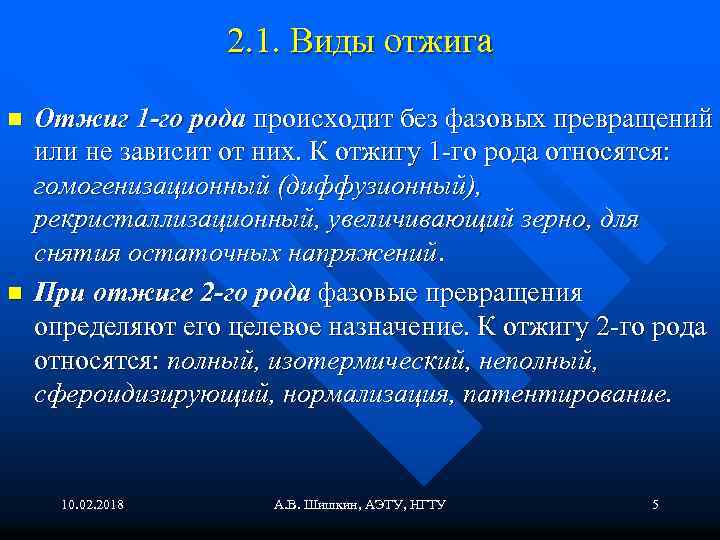 2.1. Виды отжига

Отжиг 1-го рода происходит без фазовых превращений или не зависит от них. К отжигу 1-го рода относятся: гомогенизационный (диффузионный), рекристаллизационный, увеличивающий зерно, для снятия остаточных напряжений.

При отжиге 2-го рода фазовые превращения определяют его целевое назначение. К отжигу 2-го рода относятся: полный, изотермический, неполный, сфероидизирующий, нормализация, патентирование.

10.02.2018

А.В. Шишкин, АЭТУ, НГТУ

5